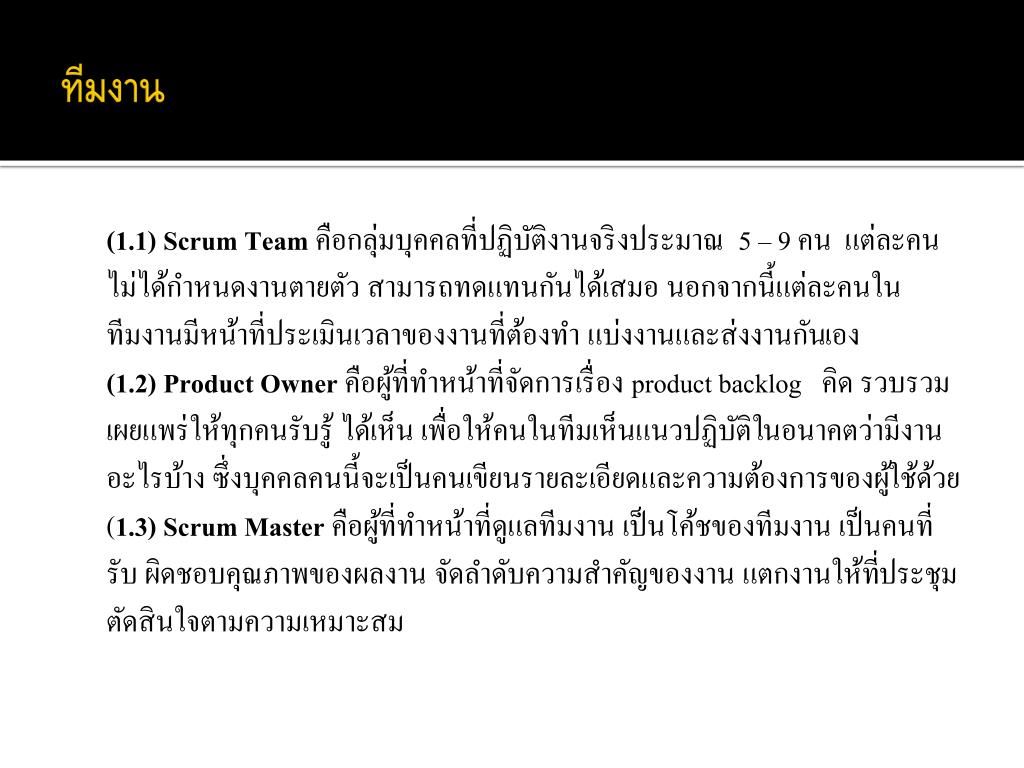 ทีมงาน

(1.1) Scrum Team คือกลุ่มบุคคลที่ปฏิบัติงานจริงประมาณ 5 – 9 คน แต่ละคนไม่ได้กำหนดงานตายตัว สามารถทดแทนกันได้เสมอ นอกจากนี้แต่ละคนในทีมงานมีหน้าที่ประเมินเวลาของงานที่ต้องทำ แบ่งงานและส่งงานกันเอง
(1.2) Product Owner คือผู้ที่ทำหน้าที่จัดการเรื่อง product backlog คิด รวบรวม เผยแพร่ให้ทุกคนรับรู้ ได้เห็น เพื่อให้คนในทีมเห็นแนวปฏิบัติในอนาคตว่ามีงานอะไรบ้าง ซึ่งบุคคลคนนี้จะเป็นคนเขียนรายละเอียดและความต้องการของผู้ใช้ด้วย
(1.3) Scrum Master คือผู้ที่ทำหน้าที่ดูแลทีมงาน เป็นโค้ชของทีมงาน เป็นคนที่รับ ผิดชอบคุณภาพของผลงาน จัดลำดับความสำคัญของงาน แตกงานให้ที่ประชุมตัดสินใจตามความเหมาะสม